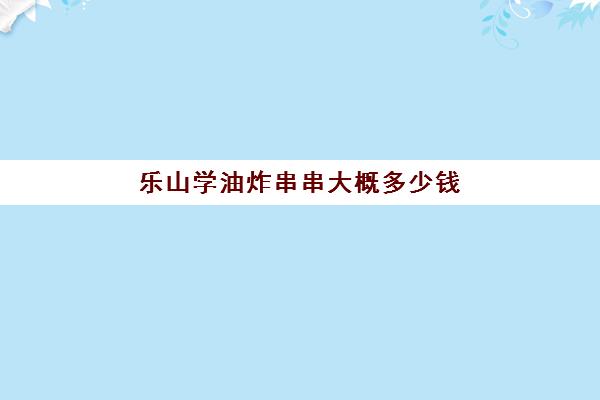 乐山学油炸串串大概多少钱